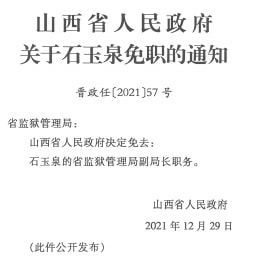 山西省人民政府
关于石玉泉免职的通知

晋政任〔2021〕57号

省监狱管理局：

山西省人民政府决定免去：

石玉泉的省监狱管理局副局长职务。

山西省人民政府

2021年12月29日

（此件公开发布）